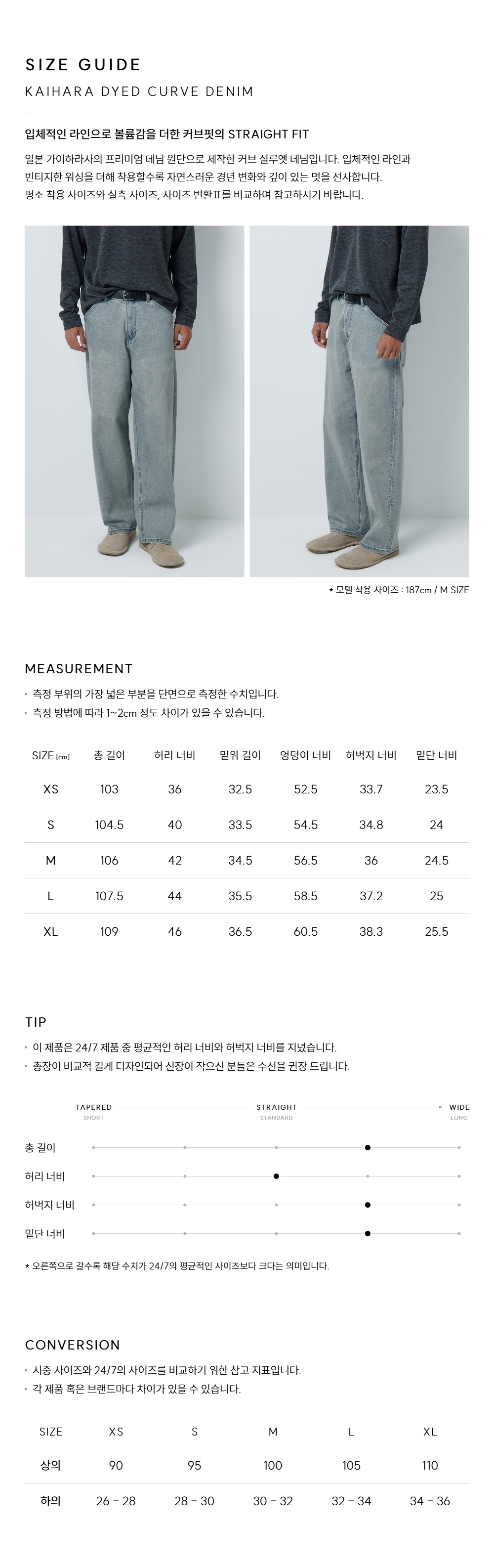 SIZE GUIDE

KAIHARA DYED CURVE DENIM

입체적인 라인으로 볼륨감을 더한 커브핏의 STRAIGHT FIT

일본 가이하라사의 프리미엄 데님 원단으로 제작한 커브 실루엣 데님입니다. 입체적인 라인과 빈티지한 워싱을 더해 착용할수록 자연스러운 경년 변화와 깊이 있는 멋을 선사합니다. 평소 착용 사이즈와 실측 사이즈, 사이즈 변환표를 비교하여 참고하시기 바랍니다.

* 모델 착용 사이즈 : 187cm / M SIZE

MEASUREMENT

• 측정 부위의 가장 넓은 부분을 단면으로 측정한 수치입니다.
• 측정 방법에 따라 1~2cm 정도 차이가 있을 수 있습니다.

| SIZE [cm] | 총 길이 | 허리 너비 | 밑위 길이 | 엉덩이 너비 | 허벅지 너비 | 밑단 너비 |
|---|---|---|---|---|---|---|
| XS | 103 | 36 | 32.5 | 52.5 | 33.7 | 23.5 |
| S | 104.5 | 40 | 33.5 | 54.5 | 34.8 | 24 |
| M | 106 | 42 | 34.5 | 56.5 | 36 | 24.5 |
| L | 107.5 | 44 | 35.5 | 58.5 | 37.2 | 25 |
| XL | 109 | 46 | 36.5 | 60.5 | 38.3 | 25.5 |

TIP

• 이 제품은 24/7 제품 중 평균적인 허리 너비와 허벅지 너비를 지녔습니다.
• 총장이 비교적 길게 디자인되어 신장이 작으신 분들은 수선을 권장 드립니다.

TAPERED SHORT
STRAIGHT STANDARD
WIDE LONG

총 길이
허리 너비
허벅지 너비
밑단 너비

* 오른쪽으로 갈수록 해당 수치가 24/7의 평균적인 사이즈보다 크다는 의미입니다.

CONVERSION

• 시중 사이즈와 24/7의 사이즈를 비교하기 위한 참고 지표입니다.
• 각 제품 혹은 브랜드마다 차이가 있을 수 있습니다.

| SIZE | XS | S | M | L | XL |
|---|---|---|---|---|---|
| 상의 | 90 | 95 | 100 | 105 | 110 |
| 하의 | 26 - 28 | 28 - 30 | 30 - 32 | 32 - 34 | 34 - 36 |